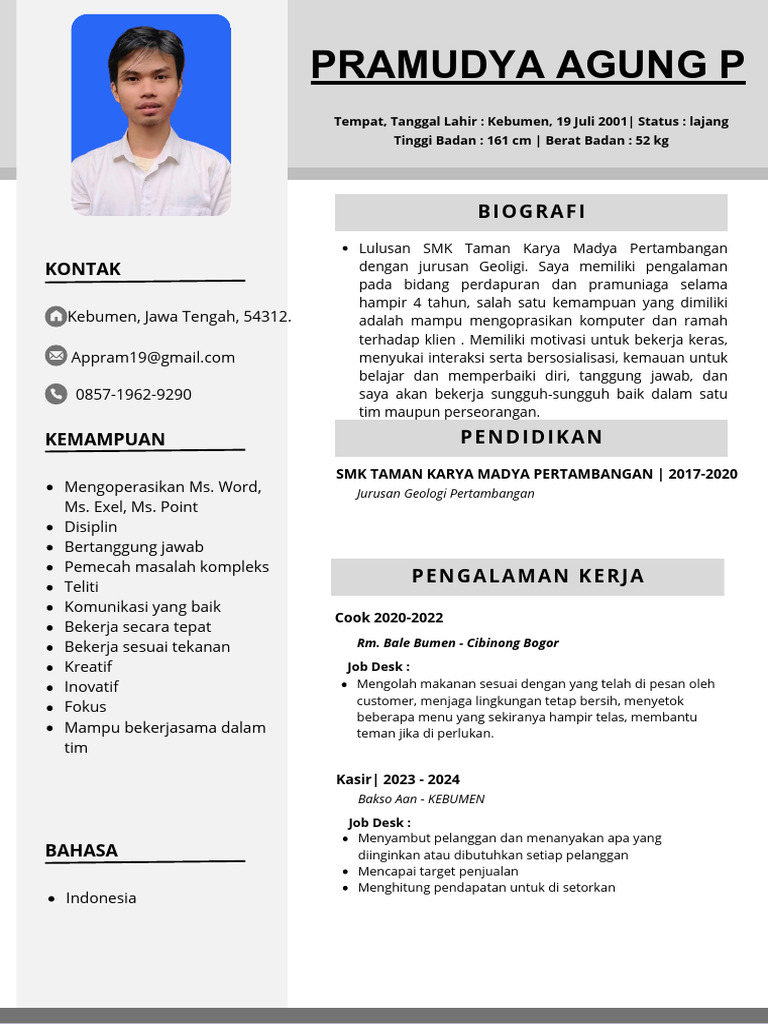 PRAMUDYA AGUNG P

Tempat, Tanggal Lahir : Kebumen, 19 Juli 2001| Status : lajang
Tinggi Badan : 161 cm | Berat Badan : 52 kg

KONTAK

Kebumen, Jawa Tengah, 54312.

Appram19@gmail.com

0857-1962-9290

KEMAMPUAN

- Mengoperasikan Ms. Word, Ms. Exel, Ms. Point
- Disiplin
- Bertanggung jawab
- Pemecah masalah kompleks
- Teliti
- Komunikasi yang baik
- Bekerja secara tepat
- Bekerja sesuai tekanan
- Kreatif
- Inovatif
- Fokus
- Mampu bekerjasama dalam tim

BAHASA

- Indonesia

BIOGRAFI

- Lulusan SMK Taman Karya Madya Pertambangan dengan jurusan Geoligi. Saya memiliki pengalaman pada bidang perdapuran dan pramuniaga selama hampir 4 tahun, salah satu kemampuan yang dimiliki adalah mampu mengoprasikan komputer dan ramah terhadap klien . Memiliki motivasi untuk bekerja keras, menyukai interaksi serta bersosialisasi, kemauan untuk belajar dan memperbaiki diri, tanggung jawab, dan saya akan bekerja sungguh-sungguh baik dalam satu tim maupun perseorangan.

PENDIDIKAN

SMK TAMAN KARYA MADYA PERTAMBANGAN | 2017-2020
Jurusan Geologi Pertambangan

PENGALAMAN KERJA

Cook 2020-2022
Rm. Bale Bumen - Cibinong Bogor
Job Desk :
- Mengolah makanan sesuai dengan yang telah di pesan oleh customer, menjaga lingkungan tetap bersih, menyetok beberapa menu yang sekiranya hampir telas, membantu teman jika di perlukan.

Kasir| 2023 - 2024
Bakso Aan - KEBUMEN
Job Desk :
- Menyambut pelanggan dan menanyakan apa yang diinginkan atau dibutuhkan setiap pelanggan
- Mencapai target penjualan
- Menghitung pendapatan untuk di setorkan